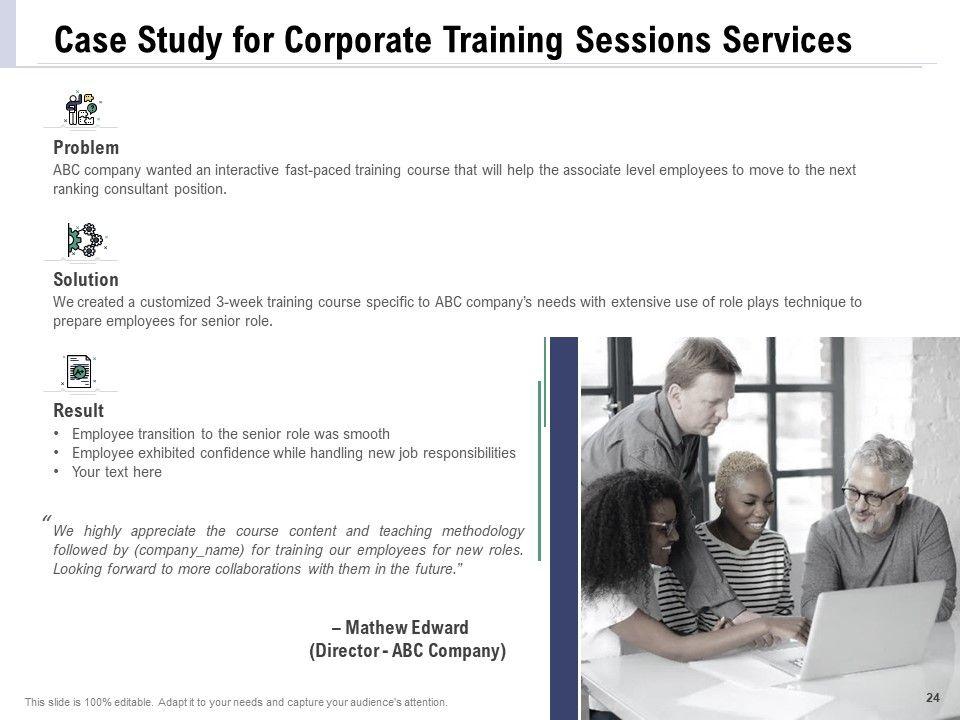 Case Study for Corporate Training Sessions Services

Problem
ABC company wanted an interactive fast-paced training course that will help the associate level employees to move to the next ranking consultant position.

Solution
We created a customized 3-week training course specific to ABC company's needs with extensive use of role plays technique to prepare employees for senior role.

Result
• Employee transition to the senior role was smooth
• Employee exhibited confidence while handling new job responsibilities
• Your text here

"We highly appreciate the course content and teaching methodology followed by (company_name) for training our employees for new roles. Looking forward to more collaborations with them in the future."

– Mathew Edward
(Director - ABC Company)

This slide is 100% editable. Adapt it to your needs and capture your audience's attention.

24